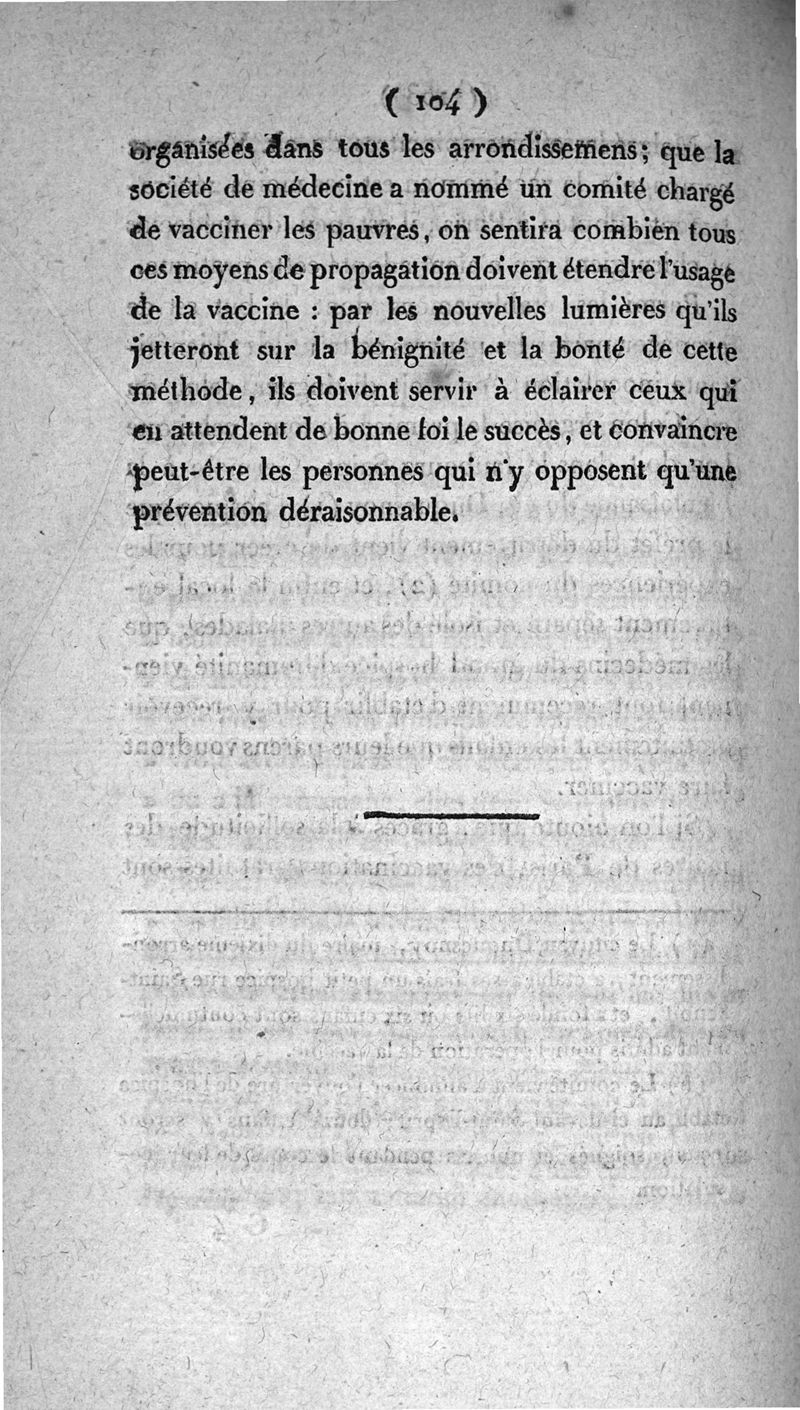 ( 104 )

organisées dans tous les arrondissemens; que la société de médecine a nommé un comité chargé de vacciner les pauvres, on sentira combien tous ces moyens de propagation doivent étendre l'usage de la vaccine : par les nouvelles lumières qu'ils jetteront sur la bénignité et la bonté de cette méthode, ils doivent servir à éclairer ceux qui en attendent de bonne foi le succès, et convaincre peut-être les personnes qui n'y opposent qu'une prévention déraisonnable.